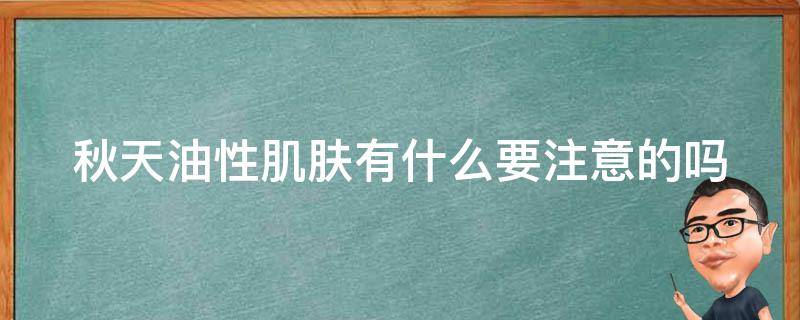 秋天油性肌肤有什么要注意的吗